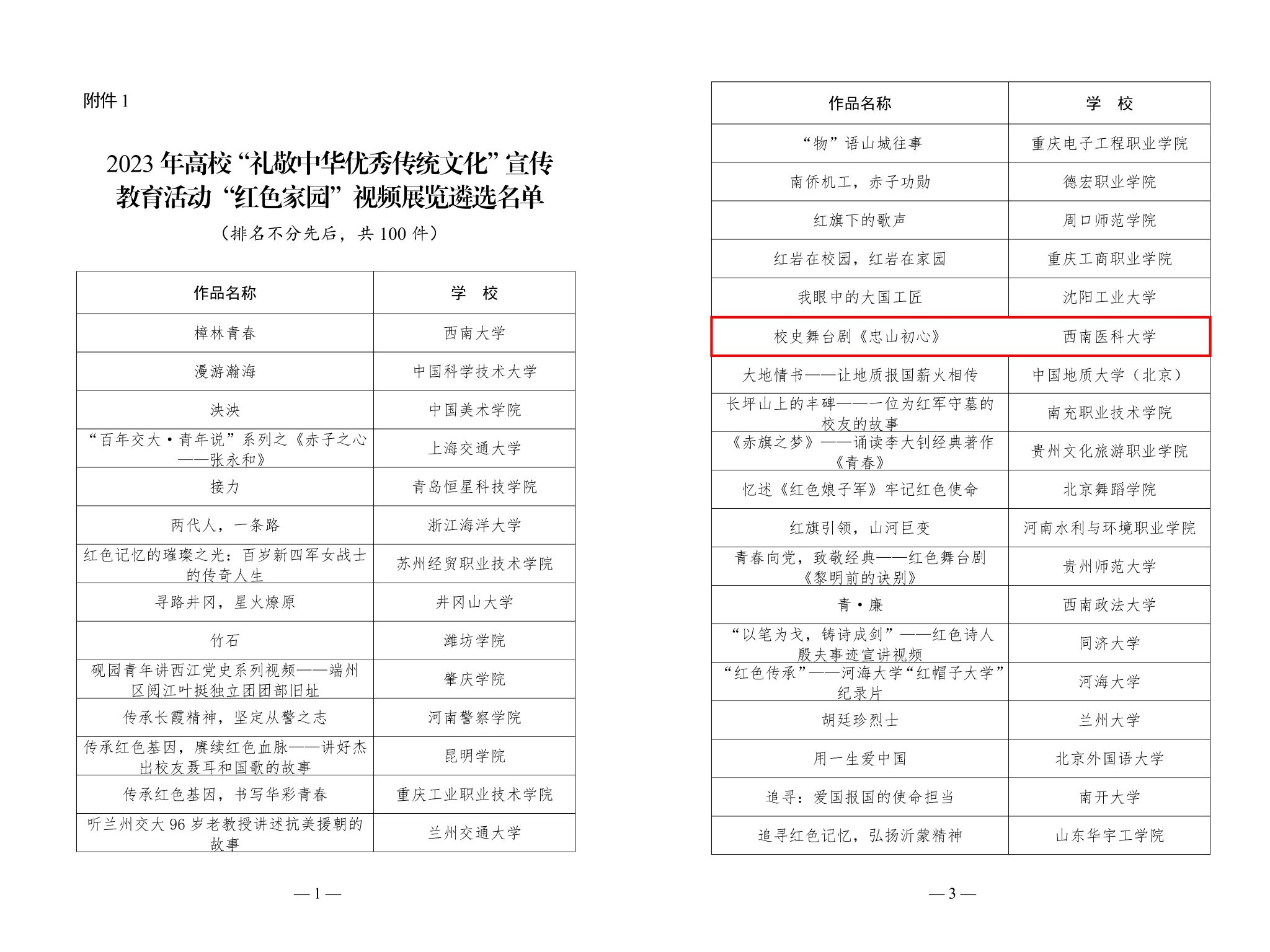 附件 1

2023 年高校“礼敬中华优秀传统文化”宣传教育活动“红色家园”视频展览遴选名单

（排名不分先后，共 100 件）

| 作品名称 | 学　校 |
|---|---|
| 樟林青春 | 西南大学 |
| 漫游瀚海 | 中国科学技术大学 |
| 泱泱 | 中国美术学院 |
| “百年交大·青年说”系列之《赤子之心——张永和》 | 上海交通大学 |
| 接力 | 青岛恒星科技学院 |
| 两代人，一条路 | 浙江海洋大学 |
| 红色记忆的璀璨之光：百岁新四军女战士的传奇人生 | 苏州经贸职业技术学院 |
| 寻路井冈，星火燎原 | 井冈山大学 |
| 竹石 | 潍坊学院 |
| 砚园青年讲西江党史系列视频——端州区阅江叶挺独立团团部旧址 | 肇庆学院 |
| 传承长霞精神，坚定从警之志 | 河南警察学院 |
| 传承红色基因，赓续红色血脉——讲好杰出校友聂耳和国歌的故事 | 昆明学院 |
| 传承红色基因，书写华彩青春 | 重庆工业职业技术学院 |
| 听兰州交大 96 岁老教授讲述抗美援朝的故事 | 兰州交通大学 |

— 1 —

| 作品名称 | 学　校 |
|---|---|
| “物”语山城往事 | 重庆电子工程职业学院 |
| 南侨机工，赤子功勋 | 德宏职业学院 |
| 红旗下的歌声 | 周口师范学院 |
| 红岩在校园，红岩在家园 | 重庆工商职业学院 |
| 我眼中的大国工匠 | 沈阳工业大学 |
| 校史舞台剧《忠山初心》 | 西南医科大学 |
| 大地情书——让地质报国薪火相传 | 中国地质大学（北京） |
| 长坪山上的丰碑——一位为红军守墓的校友的故事 | 南充职业技术学院 |
| 《赤旗之梦》——诵读李大钊经典著作《青春》 | 贵州文化旅游职业学院 |
| 忆述《红色娘子军》牢记红色使命 | 北京舞蹈学院 |
| 红旗引领，山河巨变 | 河南水利与环境职业学院 |
| 青春向党，致敬经典——红色舞台剧《黎明前的诀别》 | 贵州师范大学 |
| 青·廉 | 西南政法大学 |
| “以笔为戈，铸诗成剑”——红色诗人殷夫事迹宣讲视频 | 同济大学 |
| “红色传承”——河海大学“红帽子大学”纪录片 | 河海大学 |
| 胡廷珍烈士 | 兰州大学 |
| 用一生爱中国 | 北京外国语大学 |
| 追寻：爱国报国的使命担当 | 南开大学 |
| 追寻红色记忆，弘扬沂蒙精神 | 山东华宇工学院 |

— 3 —